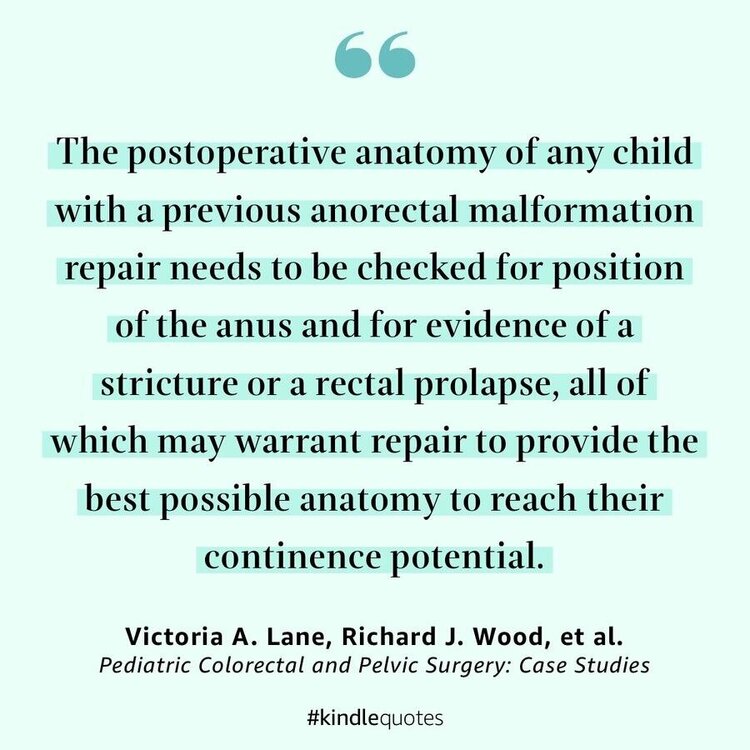 The postoperative anatomy of any child with a previous anorectal malformation repair needs to be checked for position of the anus and for evidence of a stricture or a rectal prolapse, all of which may warrant repair to provide the best possible anatomy to reach their continence potential.

Victoria A. Lane, Richard J. Wood, et al.
Pediatric Colorectal and Pelvic Surgery: Case Studies

#kindlequotes